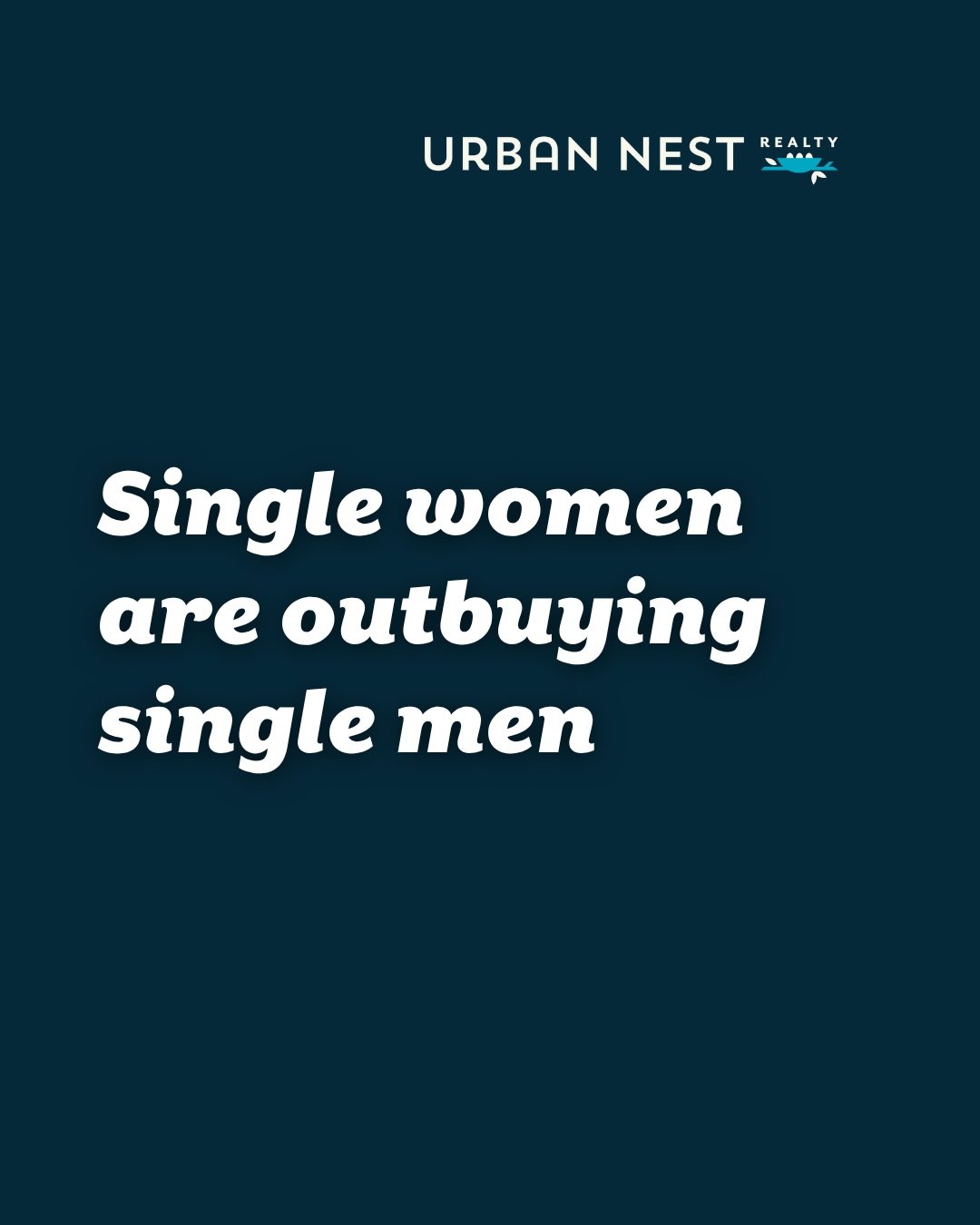 URBAN NEST REALTY

Single women are outbuying single men